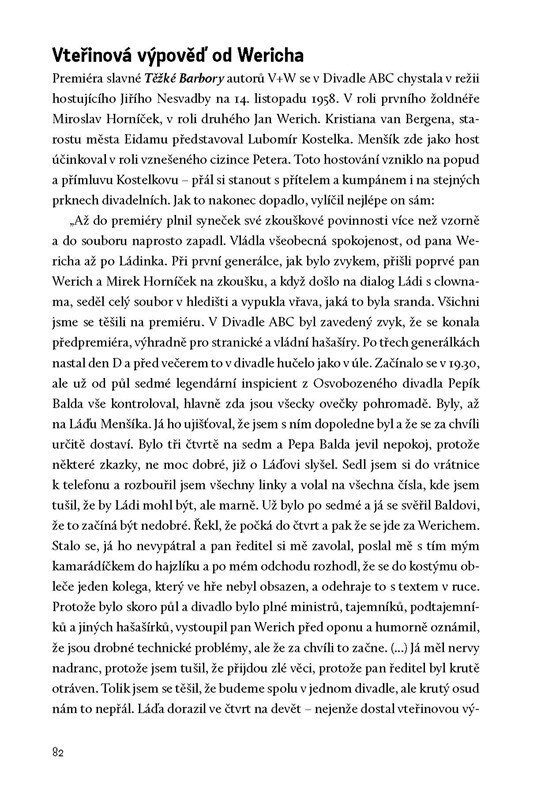 Vteřinová výpověď od Wericha

Premiéra slavné Těžké Barbory autorů V+W se v Divadle ABC chystala v režii hostujícího Jiřího Nesvadby na 14. listopadu 1958. V roli prvního žoldnéře Miroslav Horníček, v roli druhého Jan Werich. Kristiana van Bergena, starostu města Eidamu představoval Lubomír Kostelka. Menšík zde jako host účinkoval v roli vznešeného cizince Petera. Toto hostování vzniklo na popud a přímluvu Kostelkovu – přál si stanout s přítelem a kumpánem i na stejných prknech divadelních. Jak to nakonec dopadlo, vylíčil nejlépe on sám:

„Až do premiéry plnil syneček své zkouškové povinnosti více než vzorně a do souboru naprosto zapadl. Vládla všeobecná spokojenost, od pana Wericha až po Ládinka. Při první generálce, jak bylo zvykem, přišli poprvé pan Werich a Mirek Horníček na zkoušku, a když došlo na dialog Ládi s clownama, seděl celý soubor v hledišti a vypukla vřava, jaká to byla sranda. Všichni jsme se těšili na premiéru. V Divadle ABC byl zavedený zvyk, že se konala předpremiéra, výhradně pro stranické a vládní hašašíry. Po třech generálkách nastal den D a před večerem to v divadle hučelo jako v úle. Začínalo se v 19.30, ale už od půl sedmé legendární inspicient z Osvobozeného divadla Pepík Balda vše kontroloval, hlavně zda jsou všecky ovečky pohromadě. Byly, až na Láďu Menšíka. Já ho ujišťoval, že jsem s ním dopoledne byl a že se za chvíli určitě dostaví. Bylo tři čtvrtě na sedm a Pepa Balda jevil nepokoj, protože některé zkazky, ne moc dobré, již o Láďovi slyšel. Sedl jsem si do vrátnice k telefonu a rozbouřil jsem všechny linky a volal na všechna čísla, kde jsem tušil, že by Ládi mohl být, ale marně. Už bylo po sedmé a já se svěřil Baldovi, že to začíná být nedobré. Řekl, že počká do čtvrt a pak že se jde za Werichem. Stalo se, já ho nevypátral a pan ředitel si mě zavolal, poslal mě s tím mým kamarádíčkem do hajzlíku a po mém odchodu rozhodl, že se do kostýmu obleče jeden kolega, který ve hře nebyl obsazen, a odehraje to s textem v ruce. Protože bylo skoro půl a divadlo bylo plné ministrů, tajemníků, podtajemníků a jiných hašašírků, vystoupil pan Werich před oponu a humorně oznámil, že jsou drobné technické problémy, ale že za chvíli to začne. (...) Já měl nervy nadranc, protože jsem tušil, že přijdou zlé věci, protože pan ředitel byl krutě otráven. Tolik jsem se těšil, že budeme spolu v jednom divadle, ale krutý osud nám to nepřál. Láďa dorazil ve čtvrt na devět – nejenže dostal vteřinovou vý-

82